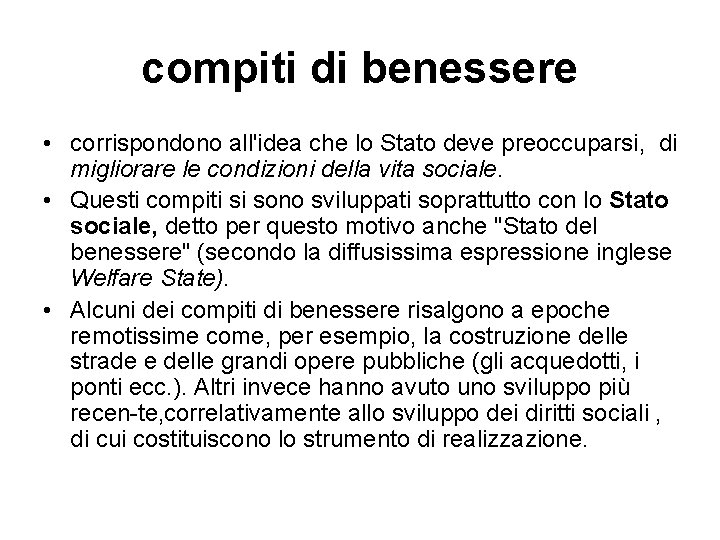 compiti di benessere

• corrispondono all'idea che lo Stato deve preoccuparsi, di migliorare le condizioni della vita sociale.

• Questi compiti si sono sviluppati soprattutto con lo Stato sociale, detto per questo motivo anche "Stato del benessere" (secondo la diffusissima espressione inglese Welfare State).

• Alcuni dei compiti di benessere risalgono a epoche remotissime come, per esempio, la costruzione delle strade e delle grandi opere pubbliche (gli acquedotti, i ponti ecc.). Altri invece hanno avuto uno sviluppo più recen-te,correlativamente allo sviluppo dei diritti sociali , di cui costituiscono lo strumento di realizzazione.